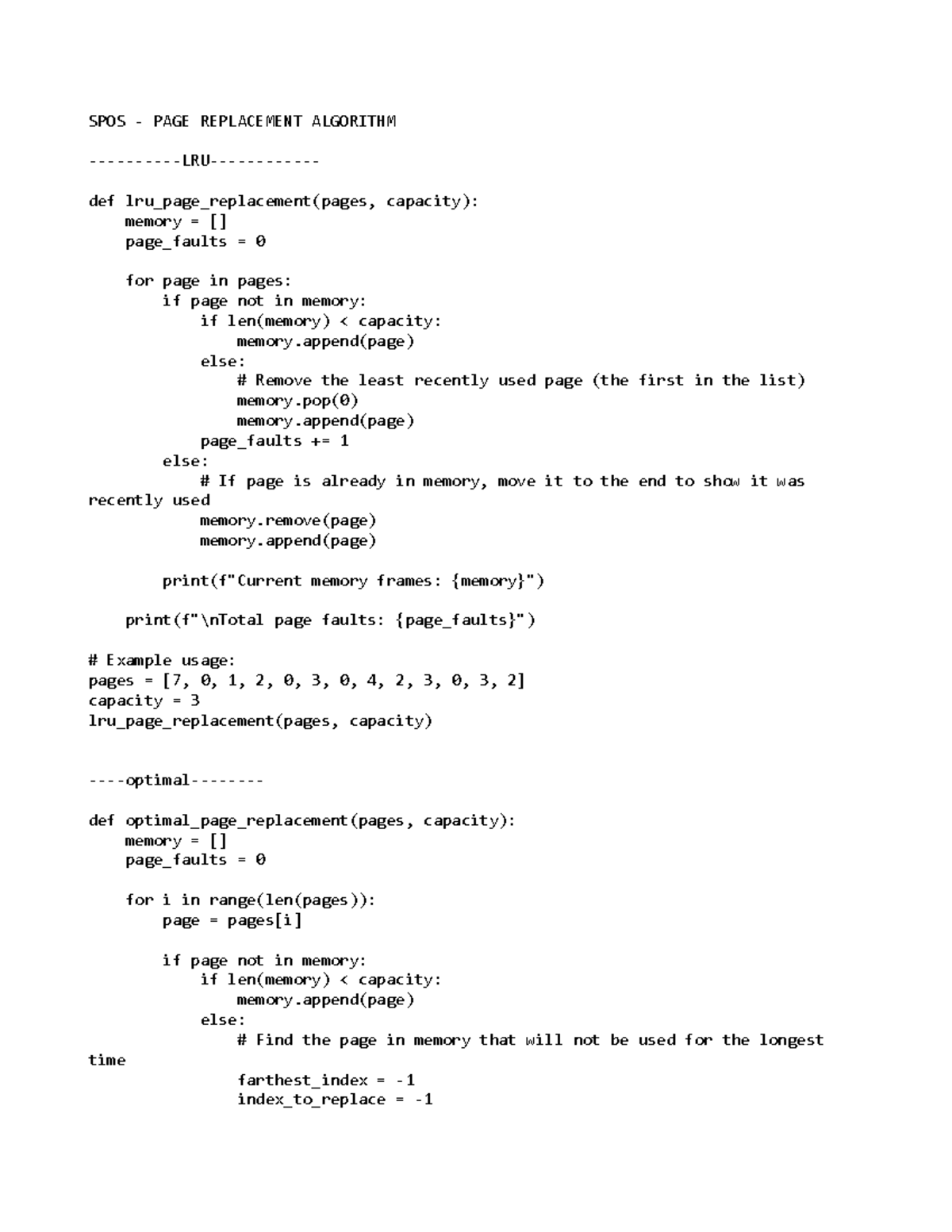 SPOS - PAGE REPLACEMENT ALGORITHM

----------LRU------------

def lru_page_replacement(pages, capacity):
    memory = []
    page_faults = 0

    for page in pages:
        if page not in memory:
            if len(memory) < capacity:
                memory.append(page)
            else:
                # Remove the least recently used page (the first in the list)
                memory.pop(0)
                memory.append(page)
            page_faults += 1
        else:
            # If page is already in memory, move it to the end to show it was recently used
            memory.remove(page)
            memory.append(page)

        print(f"Current memory frames: {memory}")

    print(f"\nTotal page faults: {page_faults}")

# Example usage:
pages = [7, 0, 1, 2, 0, 3, 0, 4, 2, 3, 0, 3, 2]
capacity = 3
lru_page_replacement(pages, capacity)

----optimal--------

def optimal_page_replacement(pages, capacity):
    memory = []
    page_faults = 0

    for i in range(len(pages)):
        page = pages[i]

        if page not in memory:
            if len(memory) < capacity:
                memory.append(page)
            else:
                # Find the page in memory that will not be used for the longest time
                farthest_index = -1
                index_to_replace = -1